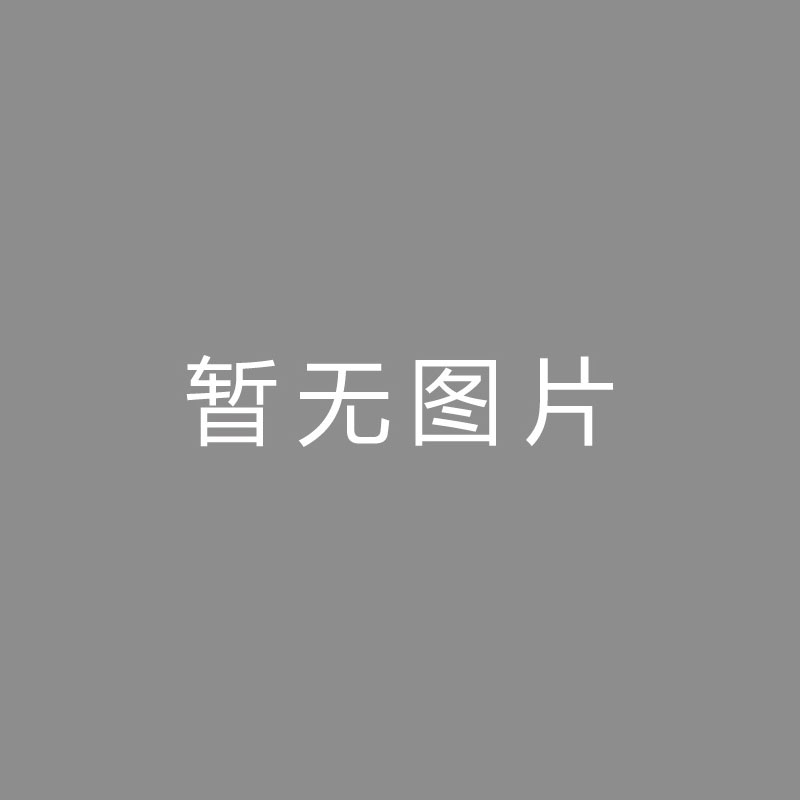 暂无图片